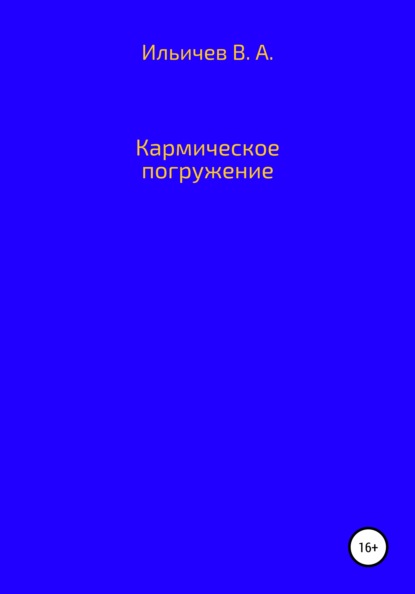 Ильичев В. А.

Кармическое погружение

16+